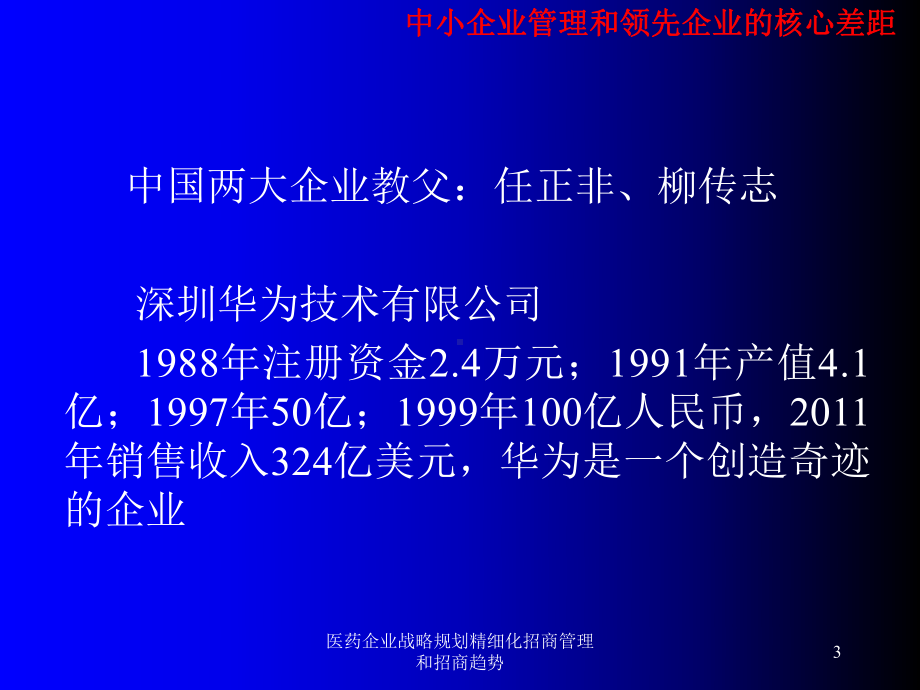 中小企业管理和领先企业的核心差距

中国两大企业教父：任正非、柳传志

深圳华为技术有限公司

1988年注册资金2.4万元；1991年产值4.1亿；1997年50亿；1999年100亿人民币，2011年销售收入324亿美元，华为是一个创造奇迹的企业

医药企业战略规划精细化招商管理和招商趋势

3